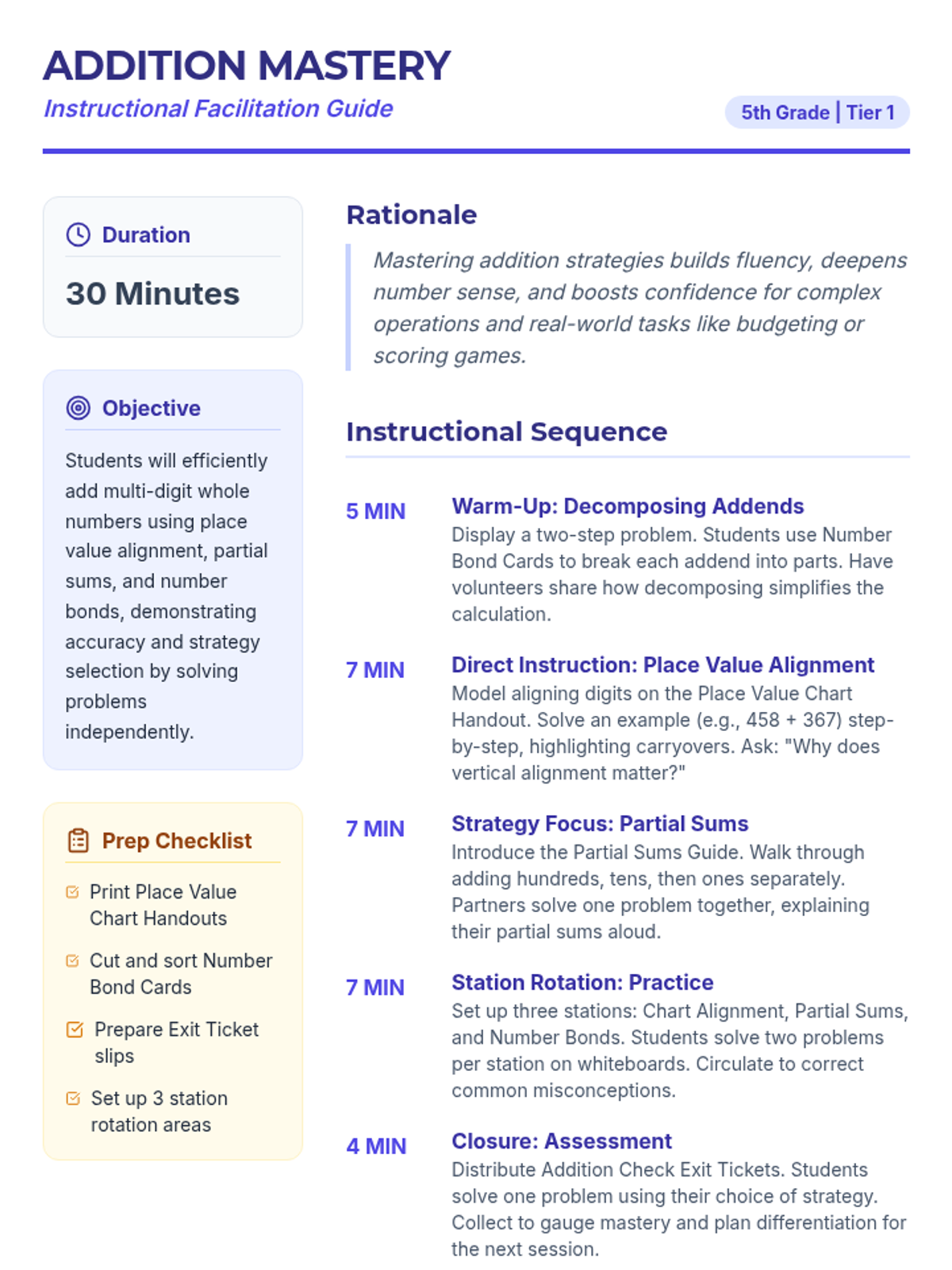 ADDITION MASTERY
Instructional Facilitation Guide

5th Grade | Tier 1

Duration

30 Minutes

Objective

Students will efficiently add multi-digit whole numbers using place value alignment, partial sums, and number bonds, demonstrating accuracy and strategy selection by solving problems independently.

Prep Checklist

Print Place Value Chart Handouts

Cut and sort Number Bond Cards

Prepare Exit Ticket slips

Set up 3 station rotation areas

Rationale

Mastering addition strategies builds fluency, deepens number sense, and boosts confidence for complex operations and real-world tasks like budgeting or scoring games.

Instructional Sequence

5 MIN
Warm-Up: Decomposing Addends
Display a two-step problem. Students use Number Bond Cards to break each addend into parts. Have volunteers share how decomposing simplifies the calculation.

7 MIN
Direct Instruction: Place Value Alignment
Model aligning digits on the Place Value Chart Handout. Solve an example (e.g., 458 + 367) step-by-step, highlighting carryovers. Ask: "Why does vertical alignment matter?"

7 MIN
Strategy Focus: Partial Sums
Introduce the Partial Sums Guide. Walk through adding hundreds, tens, then ones separately. Partners solve one problem together, explaining their partial sums aloud.

7 MIN
Station Rotation: Practice
Set up three stations: Chart Alignment, Partial Sums, and Number Bonds. Students solve two problems per station on whiteboards. Circulate to correct common misconceptions.

4 MIN
Closure: Assessment
Distribute Addition Check Exit Tickets. Students solve one problem using their choice of strategy. Collect to gauge mastery and plan differentiation for the next session.